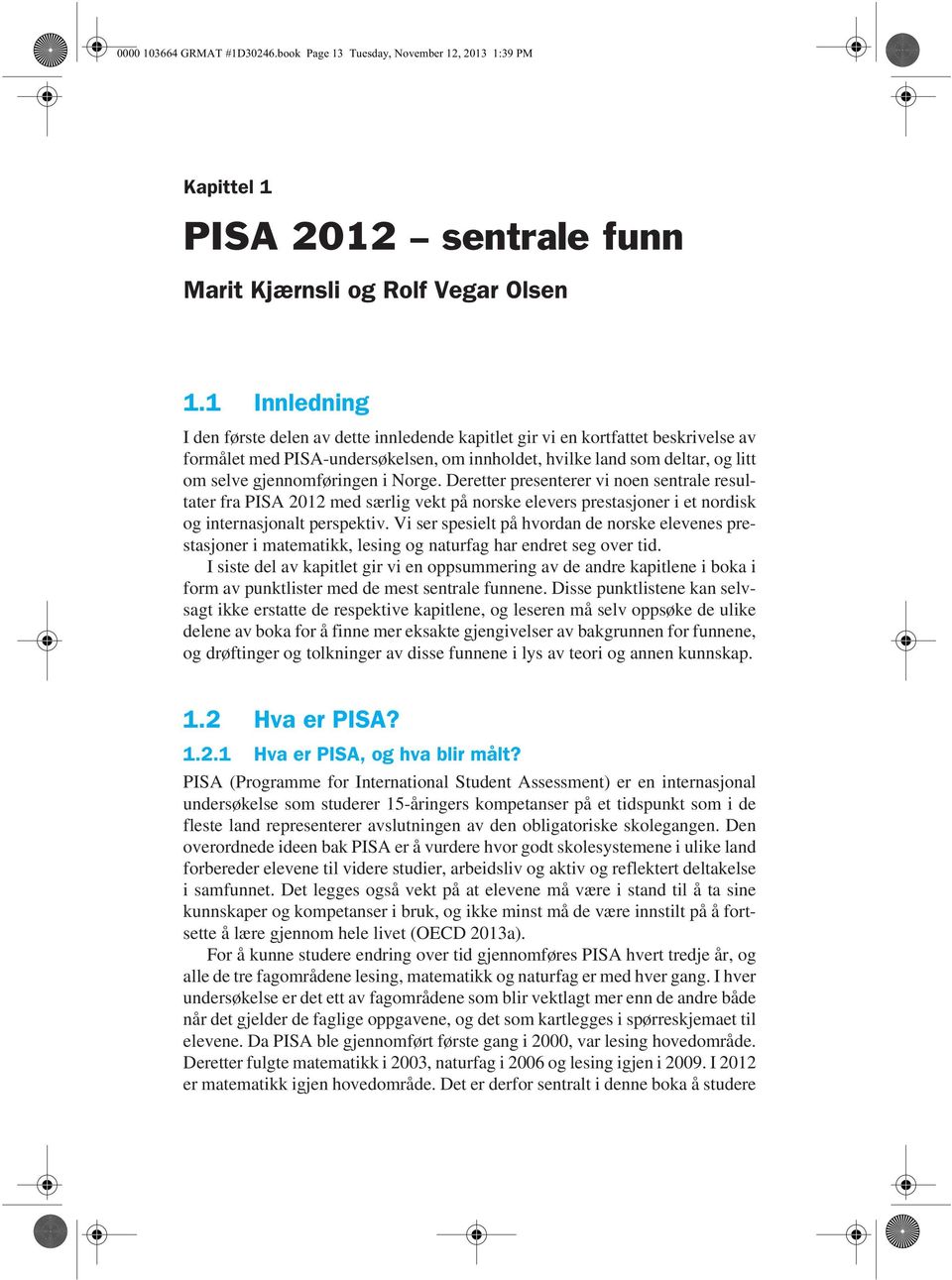 0000 103664 GRMAT #1D30246.book Page 13 Tuesday, November 12, 2013 1:39 PM

Kapittel 1

PISA 2012 – sentrale funn

Marit Kjærnsli og Rolf Vegar Olsen

1.1 Innledning

I den første delen av dette innledende kapitlet gir vi en kortfattet beskrivelse av formålet med PISA-undersøkelsen, om innholdet, hvilke land som deltar, og litt om selve gjennomføringen i Norge. Deretter presenterer vi noen sentrale resultater fra PISA 2012 med særlig vekt på norske elevers prestasjoner i et nordisk og internasjonalt perspektiv. Vi ser spesielt på hvordan de norske elevenes prestasjoner i matematikk, lesing og naturfag har endret seg over tid.

I siste del av kapitlet gir vi en oppsummering av de andre kapitlene i boka i form av punktlister med de mest sentrale funnene. Disse punktlistene kan selvsagt ikke erstatte de respektive kapitlene, og leseren må selv oppsøke de ulike delene av boka for å finne mer eksakte gjengivelser av bakgrunnen for funnene, og drøftinger og tolkninger av disse funnene i lys av teori og annen kunnskap.

1.2 Hva er PISA?

1.2.1 Hva er PISA, og hva blir målt?

PISA (Programme for International Student Assessment) er en internasjonal undersøkelse som studerer 15-åringers kompetanser på et tidspunkt som i de fleste land representerer avslutningen av den obligatoriske skolegangen. Den overordnede ideen bak PISA er å vurdere hvor godt skolesystemene i ulike land forbereder elevene til videre studier, arbeidsliv og aktiv og reflektert deltakelse i samfunnet. Det legges også vekt på at elevene må være i stand til å ta sine kunnskaper og kompetanser i bruk, og ikke minst må de være innstilt på å fortsette å lære gjennom hele livet (OECD 2013a).

For å kunne studere endring over tid gjennomføres PISA hvert tredje år, og alle de tre fagområdene lesing, matematikk og naturfag er med hver gang. I hver undersøkelse er det ett av fagområdene som blir vektlagt mer enn de andre både når det gjelder de faglige oppgavene, og det som kartlegges i spørreskjemaet til elevene. Da PISA ble gjennomført første gang i 2000, var lesing hovedområde. Deretter fulgte matematikk i 2003, naturfag i 2006 og lesing igjen i 2009. I 2012 er matematikk igjen hovedområde. Det er derfor sentralt i denne boka å studere